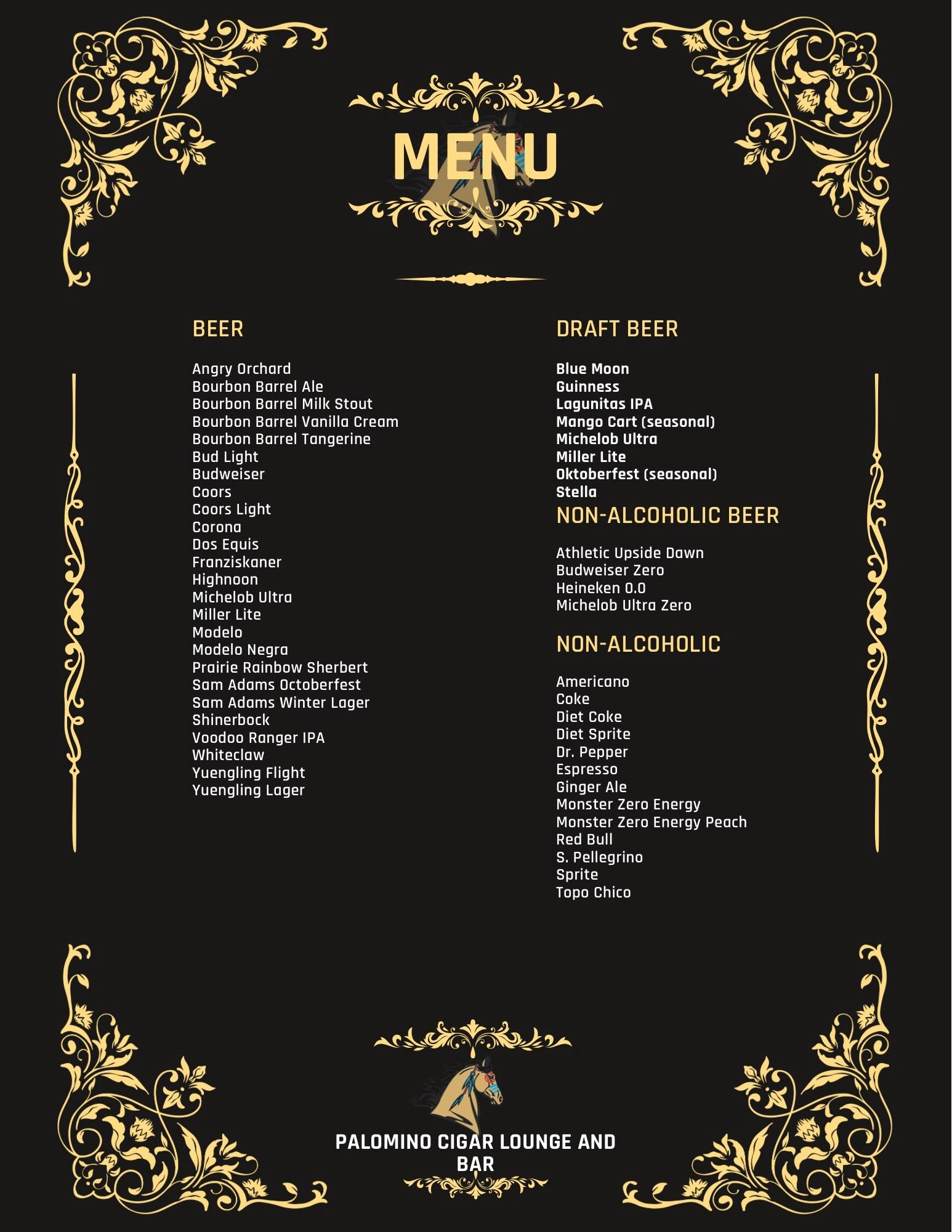 MENU

BEER

Angry Orchard
Bourbon Barrel Ale
Bourbon Barrel Milk Stout
Bourbon Barrel Vanilla Cream
Bourbon Barrel Tangerine
Bud Light
Budweiser
Coors
Coors Light
Corona
Dos Equis
Franziskaner
Highnoon
Michelob Ultra
Miller Lite
Modelo
Modelo Negra
Prairie Rainbow Sherbert
Sam Adams Octoberfest
Sam Adams Winter Lager
Shinerbock
Voodoo Ranger IPA
Whiteclaw
Yuengling Flight
Yuengling Lager

DRAFT BEER

Blue Moon
Guinness
Lagunitas IPA
Mango Cart (seasonal)
Michelob Ultra
Miller Lite
Oktoberfest (seasonal)
Stella

NON-ALCOHOLIC BEER

Athletic Upside Dawn
Budweiser Zero
Heineken 0.0
Michelob Ultra Zero

NON-ALCOHOLIC

Americano
Coke
Diet Coke
Diet Sprite
Dr. Pepper
Espresso
Ginger Ale
Monster Zero Energy
Monster Zero Energy Peach
Red Bull
S. Pellegrino
Sprite
Topo Chico

PALOMINO CIGAR LOUNGE AND BAR